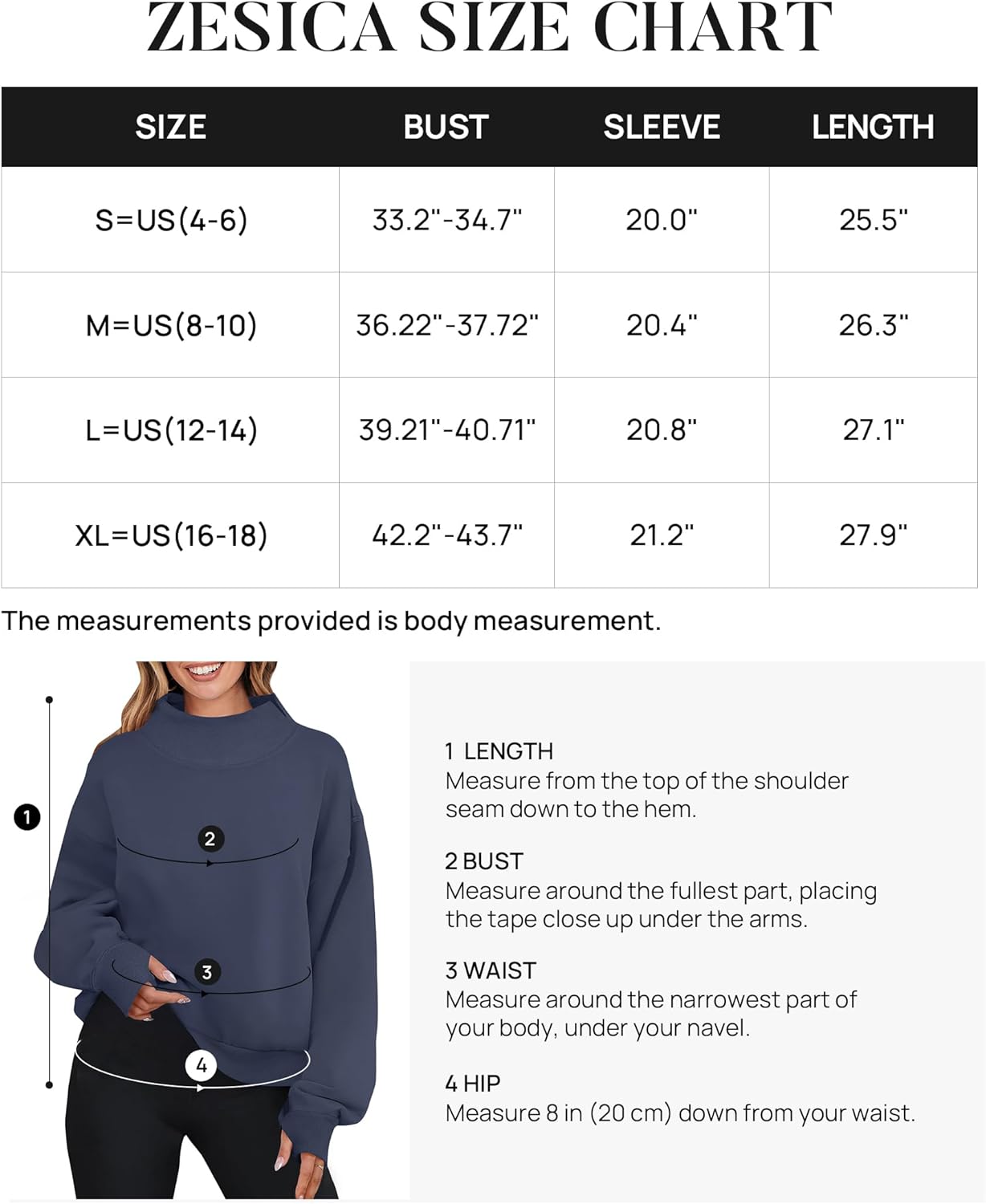 ZESICA SIZE CHART

| SIZE | BUST | SLEEVE | LENGTH |
|---|---|---|---|
| S=US(4-6) | 33.2"-34.7" | 20.0" | 25.5" |
| M=US(8-10) | 36.22"-37.72" | 20.4" | 26.3" |
| L=US(12-14) | 39.21"-40.71" | 20.8" | 27.1" |
| XL=US(16-18) | 42.2"-43.7" | 21.2" | 27.9" |

The measurements provided is body measurement.

1

2

3

4

1 LENGTH
Measure from the top of the shoulder seam down to the hem.

2 BUST
Measure around the fullest part, placing the tape close up under the arms.

3 WAIST
Measure around the narrowest part of your body, under your navel.

4 HIP
Measure 8 in (20 cm) down from your waist.